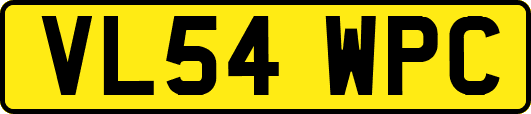 VL54 WPC